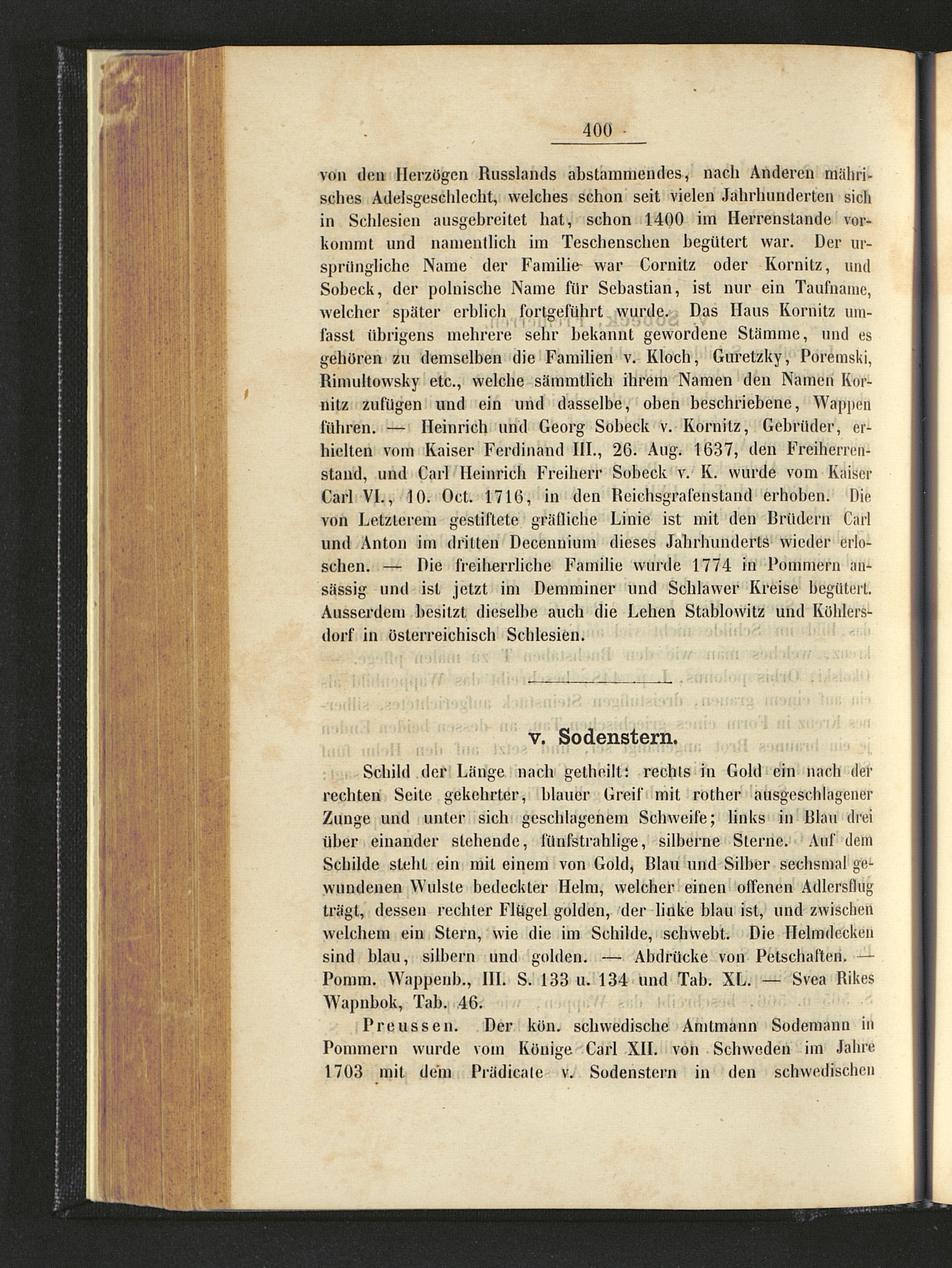 400

von den Herzögen Russlands abstammendes, nach Anderen mährisches Adelsgeschlecht, welches schon seit vielen Jahrhunderten sich in Schlesien ausgebreitet hat, schon 1400 im Herrenstande vorkommt und namentlich im Teschenschen begütert war. Der ursprüngliche Name der Familie war Cornitz oder Kornitz, und Sobeck, der polnische Name für Sebastian, ist nur ein Taufname, welcher später erblich fortgeführt wurde. Das Haus Kornitz umfasst übrigens mehrere sehr bekannt gewordene Stämme, und es gehören zu demselben die Familien v. Kloch, Guretzky, Poremski, Rimultowsky etc., welche sämmtlich ihrem Namen den Namen Kornitz zufügen und ein und dasselbe, oben beschriebene, Wappen führen. — Heinrich und Georg Sobeck v. Kornitz, Gebrüder, erhielten vom Kaiser Ferdinand III., 26. Aug. 1637, den Freiherrenstand, und Carl Heinrich Freiherr Sobeck v. K. wurde vom Kaiser Carl VI., 10. Oct. 1716, in den Reichsgrafenstand erhoben. Die von Letzterem gestiftete gräfliche Linie ist mit den Brüdern Carl und Anton im dritten Decennium dieses Jahrhunderts wieder erloschen. — Die freiherrliche Familie wurde 1774 in Pommern ansässig und ist jetzt im Demminer und Schlawer Kreise begütert. Ausserdem besitzt dieselbe auch die Lehen Stablowitz und Köhlersdorf in österreichisch Schlesien.

v. Sodenstern.

Schild der Länge nach getheilt: rechts in Gold ein nach der rechten Seite gekehrter, blauer Greif mit rother ausgeschlagener Zunge und unter sich geschlagenem Schweife; links in Blau drei über einander stehende, fünfstrahlige, silberne Sterne. Auf dem Schilde steht ein mit einem von Gold, Blau und Silber sechsmal gewundenen Wulste bedeckter Helm, welcher einen offenen Adlersflug trägt, dessen rechter Flügel golden, der linke blau ist, und zwischen welchem ein Stern, wie die im Schilde, schwebt. Die Helmdecken sind blau, silbern und golden. — Abdrücke von Petschaften. — Pomm. Wappenb., III. S. 133 u. 134 und Tab. XL. — Svea Rikes Wapnbok, Tab. 46.

Preussen. Der kön. schwedische Amtmann Sodemann in Pommern wurde vom Könige Carl XII. von Schweden im Jahre 1703 mit dem Prädicate v. Sodenstern in den schwedischen